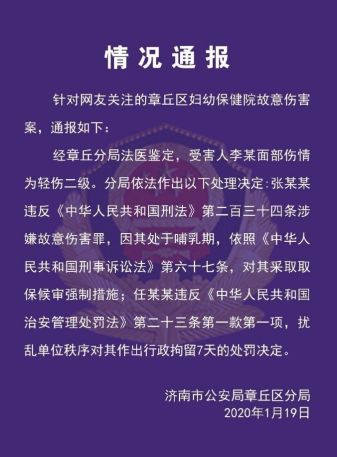 情况通报

针对网友关注的章丘区妇幼保健院故意伤害案，通报如下：

经章丘分局法医鉴定，受害人李某面部伤情为轻伤二级。分局依法作出以下处理决定：张某某违反《中华人民共和国刑法》第二百三十四条涉嫌故意伤害罪，因其处于哺乳期，依照《中华人民共和国刑事诉讼法》第六十七条，对其采取取保候审强制措施；任某某违反《中华人民共和国治安管理处罚法》第二十三条第一款第一项，扰乱单位秩序对其作出行政拘留7天的处罚决定。

济南市公安局章丘区分局
2020年1月19日